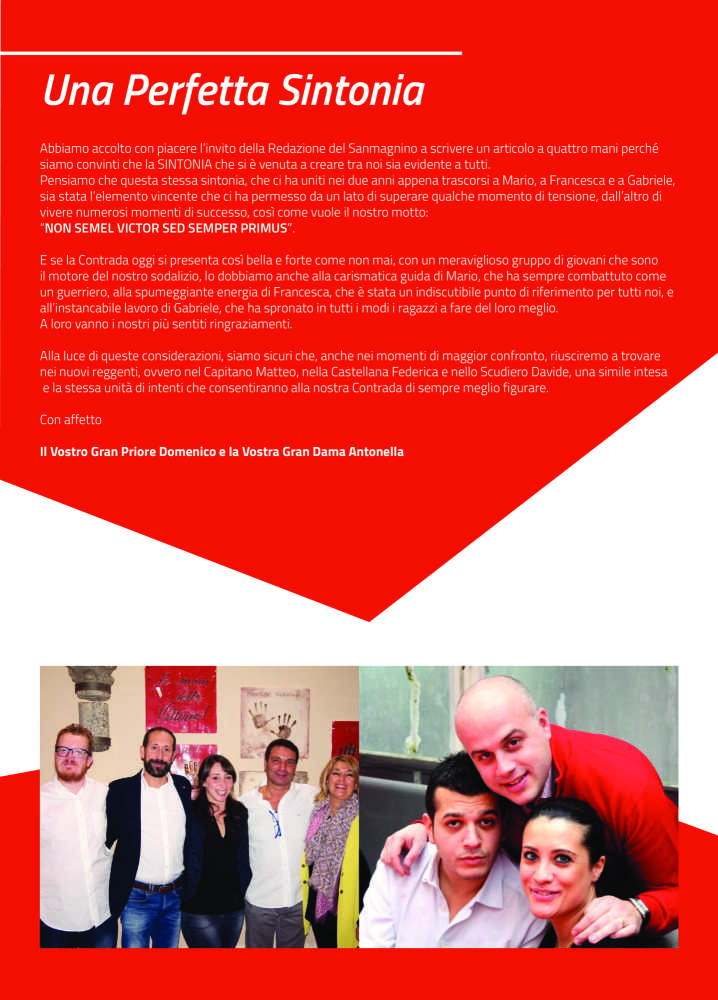 Una Perfetta Sintonia

Abbiamo accolto con piacere l'invito della Redazione del Sanmagnino a scrivere un articolo a quattro mani perché siamo convinti che la SINTONIA che si è venuta a creare tra noi sia evidente a tutti.
Pensiamo che questa stessa sintonia, che ci ha uniti nei due anni appena trascorsi a Mario, a Francesca e a Gabriele, sia stata l'elemento vincente che ci ha permesso da un lato di superare qualche momento di tensione, dall'altro di vivere numerosi momenti di successo, così come vuole il nostro motto:
"NON SEMEL VICTOR SED SEMPER PRIMUS".

E se la Contrada oggi si presenta così bella e forte come non mai, con un meraviglioso gruppo di giovani che sono il motore del nostro sodalizio, lo dobbiamo anche alla carismatica guida di Mario, che ha sempre combattuto come un guerriero, alla spumeggiante energia di Francesca, che è stata un indiscutibile punto di riferimento per tutti noi, e all'instancabile lavoro di Gabriele, che ha spronato in tutti i modi i ragazzi a fare del loro meglio.
A loro vanno i nostri più sentiti ringraziamenti.

Alla luce di queste considerazioni, siamo sicuri che, anche nei momenti di maggior confronto, riusciremo a trovare nei nuovi reggenti, ovvero nel Capitano Matteo, nella Castellana Federica e nello Scudiero Davide, una simile intesa e la stessa unità di intenti che consentiranno alla nostra Contrada di sempre meglio figurare.

Con affetto

Il Vostro Gran Priore Domenico e la Vostra Gran Dama Antonella